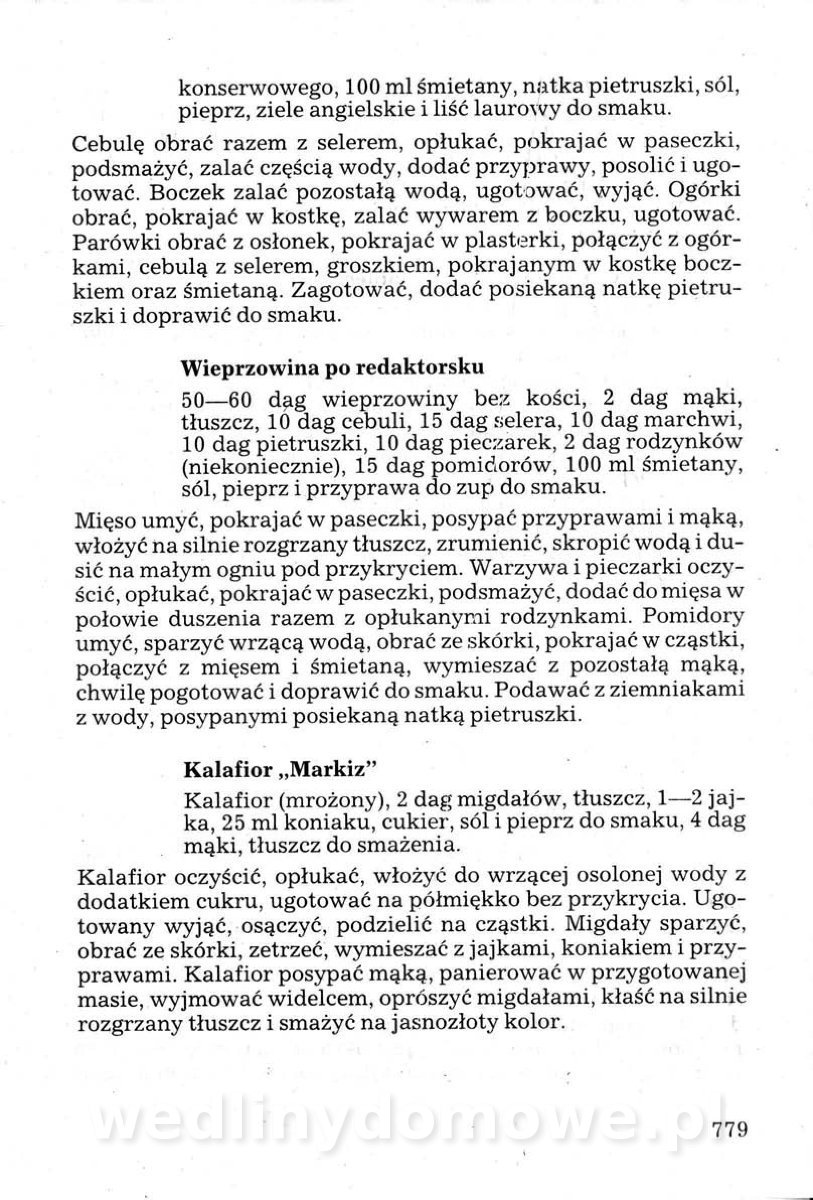 konserwowego, 100 ml śmietany, natka pietruszki, sól, pieprz, ziele angielskie i liść laurowy do smaku.

Cebulę obrać razem z selerem, opłukać, pokrajać w paseczki, podsmażyć, zalać częścią wody, dodać przyprawy, posolić i ugotować. Boczek zalać pozostałą wodą, ugotować, wyjąć. Ogórki obrać, pokrajać w kostkę, zalać wywarem z boczku, ugotować. Parówki obrać z osłonek, pokrajać w plasterki, połączyć z ogórkami, cebulą z selerem, groszkiem, pokrajanym w kostkę boczkiem oraz śmietaną. Zagotować, dodać posiekaną natkę pietruszki i doprawić do smaku.

Wieprzowina po redaktorsku

50—60 dag wieprzowiny bez kości, 2 dag mąki, tłuszcz, 10 dag cebuli, 15 dag selera, 10 dag marchwi, 10 dag pietruszki, 10 dag pieczarek, 2 dag rodzynków (niekoniecznie), 15 dag pomidorów, 100 ml śmietany, sól, pieprz i przyprawa do zup do smaku.

Mięso umyć, pokrajać w paseczki, posypać przyprawami i mąką, włożyć na silnie rozgrzany tłuszcz, zrumienić, skropić wodą i dusić na małym ogniu pod przykryciem. Warzywa i pieczarki oczyścić, opłukać, pokrajać w paseczki, podsmażyć, dodać do mięsa w połowie duszenia razem z opłukanymi rodzynkami. Pomidory umyć, sparzyć wrzącą wodą, obrać ze skórki, pokrajać w cząstki, połączyć z mięsem i śmietaną, wymieszać z pozostałą mąką, chwilę pogotować i doprawić do smaku. Podawać z ziemniakami z wody, posypanymi posiekaną natką pietruszki.

Kalafior „Markiz"

Kalafior (mrożony), 2 dag migdałów, tłuszcz, 1—2 jajka, 25 ml koniaku, cukier, sól i pieprz do smaku, 4 dag mąki, tłuszcz do smażenia.

Kalafior oczyścić, opłukać, włożyć do wrzącej osolonej wody z dodatkiem cukru, ugotować na półmiękko bez przykrycia. Ugotowany wyjąć, osączyć, podzielić na cząstki. Migdały sparzyć, obrać ze skórki, zetrzeć, wymieszać z jajkami, koniakiem i przyprawami. Kalafior posypać mąką, panierować w przygotowanej masie, wyjmować widelcem, oprószyć migdałami, kłaść na silnie rozgrzany tłuszcz i smażyć na jasnozłoty kolor.

wedlinydomowe.pl

779